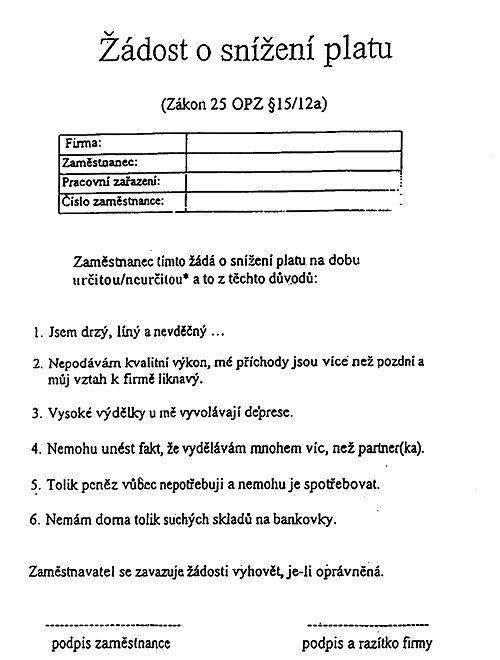 Žádost o snížení platu

(Zákon 25 OPZ §15/12a)

| Firma: | |
|---|---|
| Zaměstnanec: | |
| Pracovní zařazení: | |
| Číslo zaměstnance: | |

Zaměstnanec tímto žádá o snížení platu na dobu určitou/neurčitou* a to z těchto důvodů:

1. Jsem drzý, líný a nevděčný ...

2. Nepodávám kvalitní výkon, mé příchody jsou více než pozdní a můj vztah k firmě liknavý.

3. Vysoké výdělky u mě vyvolávají deprese.

4. Nemohu unést fakt, že vydělávám mnohem víc, než partner(ka).

5. Tolik peněz vůbec nepotřebuji a nemohu je spotřebovat.

6. Nemám doma tolik suchých skladů na bankovky.

Zaměstnavatel se zavazuje žádosti vyhovět, je-li oprávněná.

podpis zaměstnance

podpis a razítko firmy